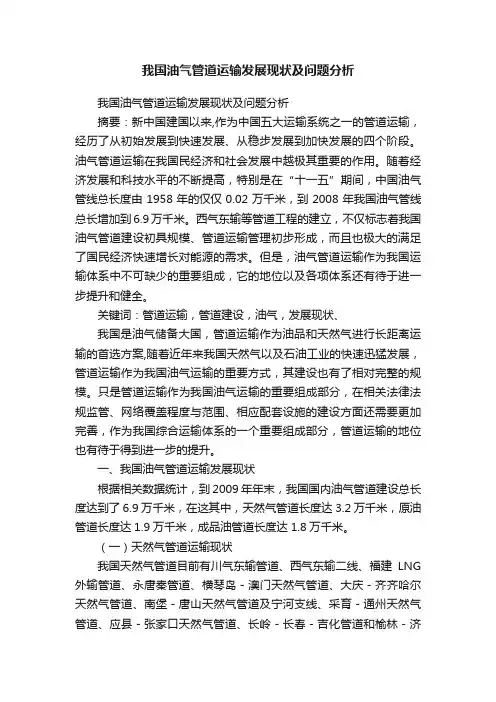 我国油气管道运输发展现状及问题分析

我国油气管道运输发展现状及问题分析

摘要：新中国建国以来,作为中国五大运输系统之一的管道运输，经历了从初始发展到快速发展、从稳步发展到加快发展的四个阶段。油气管道运输在我国民经济和社会发展中越极其重要的作用。随着经济发展和科技水平的不断提高，特别是在“十一五”期间，中国油气管线总长度由 1958 年的仅仅 0.02 万千米，到 2008 年我国油气管线总长增加到 6.9 万千米。西气东输等管道工程的建立，不仅标志着我国油气管道建设初具规模、管道运输管理初步形成，而且也极大的满足了国民经济快速增长对能源的需求。但是，油气管道运输作为我国运输体系中不可缺少的重要组成，它的地位以及各项体系还有待于进一步提升和健全。

关键词：管道运输，管道建设，油气，发展现状、

我国是油气储备大国，管道运输作为油品和天然气进行长距离运输的首选方案,随着近年来我国天然气以及石油工业的快速迅猛发展，管道运输作为我国油气运输的重要方式，其建设也有了相对完整的规模。只是管道运输作为我国油气运输的重要组成部分，在相关法律法规监管、网络覆盖程度与范围、相应配套设施的建设方面还需要更加完善，作为我国综合运输体系的一个重要组成部分，管道运输的地位也有待于得到进一步的提升。

一、我国油气管道运输发展现状

根据相关数据统计，到 2009 年年末，我国国内油气管道建设总长度达到了 6.9 万千米，在这其中，天然气管道长度达 3.2 万千米，原油管道长度达 1.9 万千米，成品油管道长度达 1.8 万千米。

（一）天然气管道运输现状

我国天然气管道目前有川气东输管道、西气东输二线、福建 LNG 外输管道、永唐秦管道、横琴岛 - 澳门天然气管道、大庆 - 齐齐哈尔天然气管道、南堡 - 唐山天然气管道及宁河支线、采育 - 通州天然气管道、应县 - 张家口天然气管道、长岭 - 长春 - 吉化管道和榆林 - 济